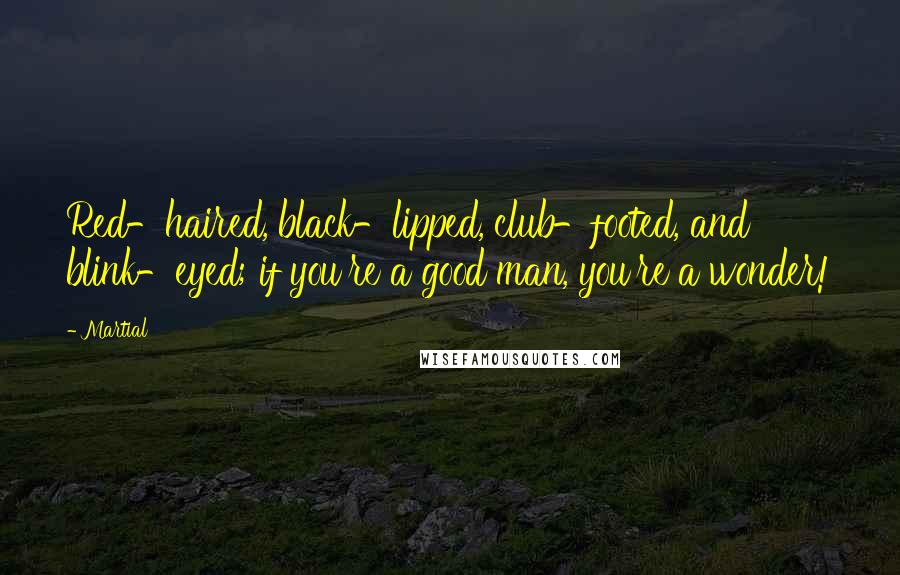 Red-haired, black-lipped, club-footed, and blink-eyed; if you're a good man, you're a wonder!

- Martial

WISEFAMOUSQUOTES.COM